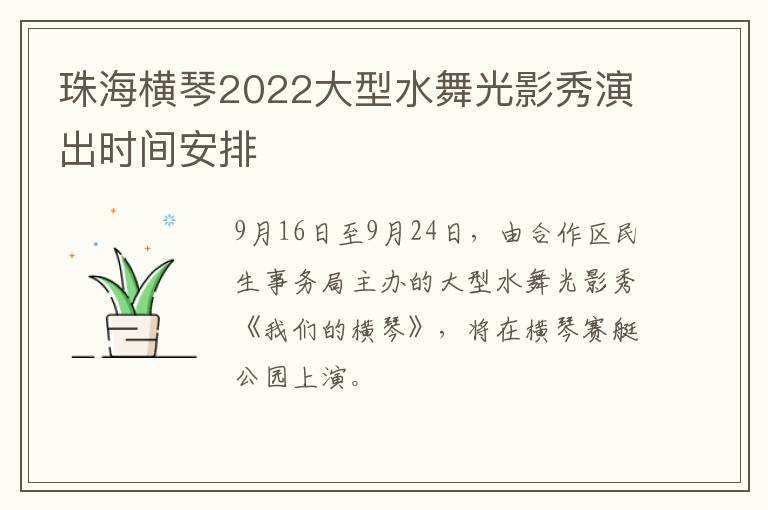 珠海横琴2022大型水舞光影秀演出时间安排

9月16日至9月24日，由合作区民生事务局主办的大型水舞光影秀《我们的横琴》，将在横琴赛艇公园上演。